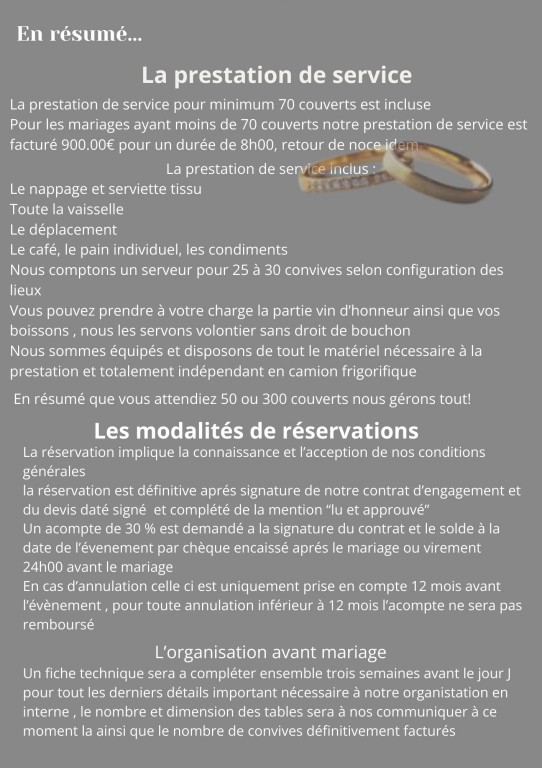 En résumé...

La prestation de service

La prestation de service pour minimum 70 couverts est incluse
Pour les mariages ayant moins de 70 couverts notre prestation de service est facturé 900.00€ pour un durée de 8h00, retour de noce idem

La prestation de service inclus :
Le nappage et serviette tissu
Toute la vaisselle
Le déplacement
Le café, le pain individuel, les condiments
Nous comptons un serveur pour 25 à 30 convives selon configuration des lieux
Vous pouvez prendre à votre charge la partie vin d'honneur ainsi que vos boissons , nous les servons volontier sans droit de bouchon
Nous sommes équipés et disposons de tout le matériel nécessaire à la prestation et totalement indépendant en camion frigorifique

En résumé que vous attendiez 50 ou 300 couverts nous gérons tout!

Les modalités de réservations

La réservation implique la connaissance et l'acception de nos conditions générales
la réservation est définitive aprés signature de notre contrat d'engagement et du devis daté signé et complété de la mention "lu et approuvé"
Un acompte de 30 % est demandé a la signature du contrat et le solde à la date de l'évenement par chèque encaissé aprés le mariage ou virement 24h00 avant le mariage
En cas d'annulation celle ci est uniquement prise en compte 12 mois avant l'évènement , pour toute annulation inférieur à 12 mois l'acompte ne sera pas remboursé

L'organisation avant mariage

Un fiche technique sera a compléter ensemble trois semaines avant le jour J pour tout les derniers détails important nécessaire à notre organistation en interne , le nombre et dimension des tables sera à nos communiquer à ce moment la ainsi que le nombre de convives définitivement facturés